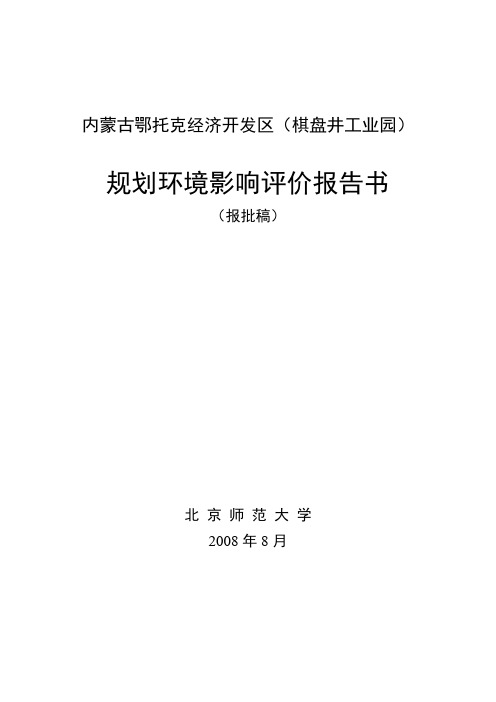 内蒙古鄂托克经济开发区（棋盘井工业园）

规划环境影响评价报告书

（报批稿）

北 京 师 范 大 学

2008 年 8 月